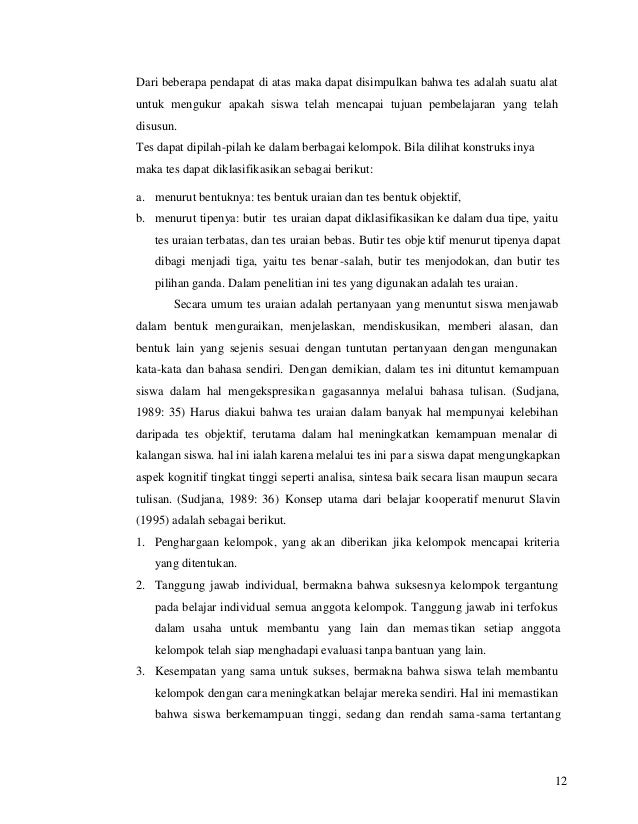 Dari beberapa pendapat di atas maka dapat disimpulkan bahwa tes adalah suatu alat untuk mengukur apakah siswa telah mencapai tujuan pembelajaran yang telah disusun.

Tes dapat dipilah-pilah ke dalam berbagai kelompok. Bila dilihat konstruksinya maka tes dapat diklasifikasikan sebagai berikut:

a. menurut bentuknya: tes bentuk uraian dan tes bentuk objektif,

b. menurut tipenya: butir tes uraian dapat diklasifikasikan ke dalam dua tipe, yaitu tes uraian terbatas, dan tes uraian bebas. Butir tes objektif menurut tipenya dapat dibagi menjadi tiga, yaitu tes benar-salah, butir tes menjodokan, dan butir tes pilihan ganda. Dalam penelitian ini tes yang digunakan adalah tes uraian.

Secara umum tes uraian adalah pertanyaan yang menuntut siswa menjawab dalam bentuk menguraikan, menjelaskan, mendiskusikan, memberi alasan, dan bentuk lain yang sejenis sesuai dengan tuntutan pertanyaan dengan mengunakan kata-kata dan bahasa sendiri. Dengan demikian, dalam tes ini dituntut kemampuan siswa dalam hal mengekspresikan gagasannya melalui bahasa tulisan. (Sudjana, 1989: 35) Harus diakui bahwa tes uraian dalam banyak hal mempunyai kelebihan daripada tes objektif, terutama dalam hal meningkatkan kemampuan menalar di kalangan siswa. hal ini ialah karena melalui tes ini para siswa dapat mengungkapkan aspek kognitif tingkat tinggi seperti analisa, sintesa baik secara lisan maupun secara tulisan. (Sudjana, 1989: 36) Konsep utama dari belajar kooperatif menurut Slavin (1995) adalah sebagai berikut.

1. Penghargaan kelompok, yang akan diberikan jika kelompok mencapai kriteria yang ditentukan.

2. Tanggung jawab individual, bermakna bahwa suksesnya kelompok tergantung pada belajar individual semua anggota kelompok. Tanggung jawab ini terfokus dalam usaha untuk membantu yang lain dan memastikan setiap anggota kelompok telah siap menghadapi evaluasi tanpa bantuan yang lain.

3. Kesempatan yang sama untuk sukses, bermakna bahwa siswa telah membantu kelompok dengan cara meningkatkan belajar mereka sendiri. Hal ini memastikan bahwa siswa berkemampuan tinggi, sedang dan rendah sama-sama tertantang

12